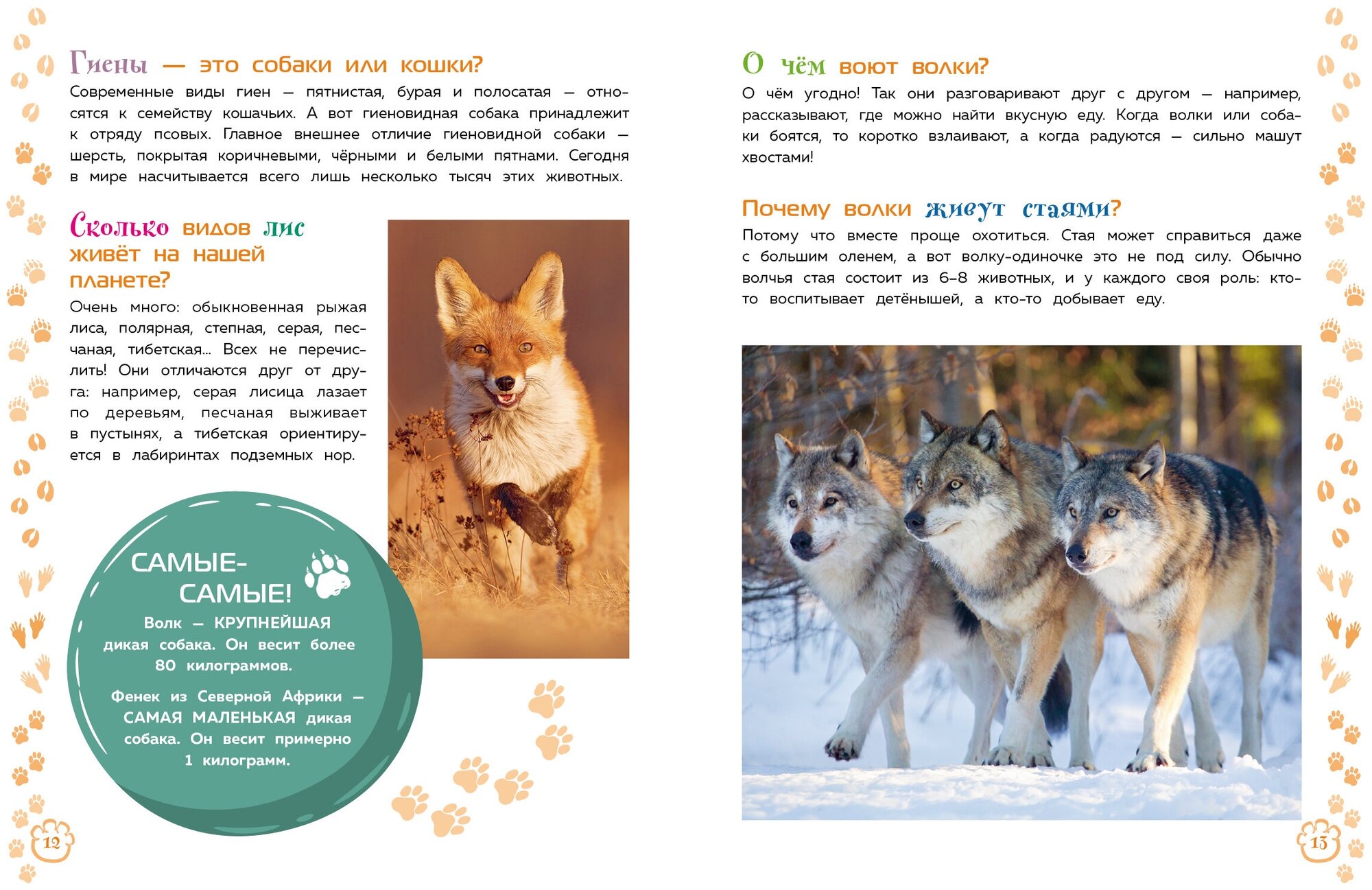 Гиены — это собаки или кошки?

Современные виды гиен — пятнистая, бурая и полосатая — относятся к семейству кошачьих. А вот гиеновидная собака принадлежит к отряду псовых. Главное внешнее отличие гиеновидной собаки — шерсть, покрытая коричневыми, чёрными и белыми пятнами. Сегодня в мире насчитывается всего лишь несколько тысяч этих животных.

Сколько видов лис живёт на нашей планете?

Очень много: обыкновенная рыжая лиса, полярная, степная, серая, песчаная, тибетская... Всех не перечислить! Они отличаются друг от друга: например, серая лисица лазает по деревьям, песчаная выживает в пустынях, а тибетская ориентируется в лабиринтах подземных нор.

САМЫЕ-САМЫЕ!

Волк — КРУПНЕЙШАЯ дикая собака. Он весит более 80 килограммов.

Фенек из Северной Африки — САМАЯ МАЛЕНЬКАЯ дикая собака. Он весит примерно 1 килограмм.

12

О чём воют волки?

О чём угодно! Так они разговаривают друг с другом — например, рассказывают, где можно найти вкусную еду. Когда волки или собаки боятся, то коротко взлаивают, а когда радуются — сильно машут хвостами!

Почему волки живут стаями?

Потому что вместе проще охотиться. Стая может справиться даже с большим оленем, а вот волку-одиночке это не под силу. Обычно волчья стая состоит из 6–8 животных, и у каждого своя роль: кто-то воспитывает детёнышей, а кто-то добывает еду.

13